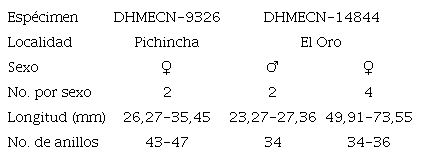 | Espécimen | DHMECN-9326 | DHMECN-14844 | |
|---|---|---|---|
| Localidad | Pichincha | El Oro | |
| Sexo | ♀ | ♂ | ♀ |
| No. por sexo | 2 | 2 | 4 |
| Longitud (mm) | 26,27-35,45 | 23,27-27,36 | 49,91-73,55 |
| No. de anillos | 43-47 | 34 | 34-36 |